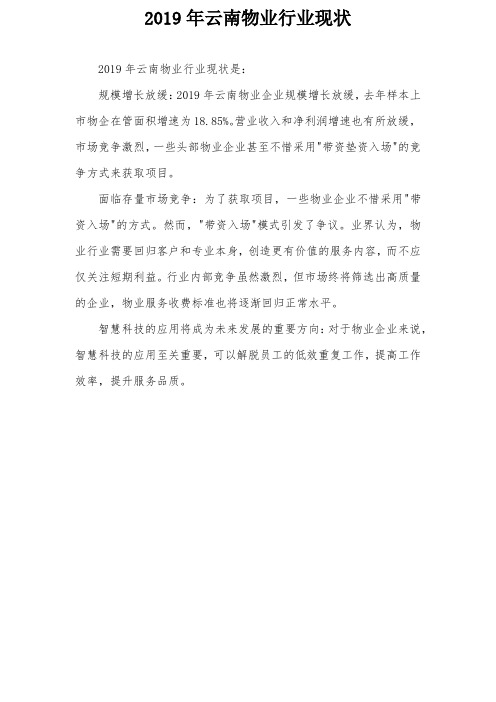 2019 年云南物业行业现状

2019 年云南物业行业现状是：

规模增长放缓：2019 年云南物业企业规模增长放缓，去年样本上市物企在管面积增速为 18.85%。营业收入和净利润增速也有所放缓，市场竞争激烈，一些头部物业企业甚至不惜采用"带资垫资入场"的竞争方式来获取项目。

面临存量市场竞争：为了获取项目，一些物业企业不惜采用"带资入场"的方式。然而，"带资入场"模式引发了争议。业界认为，物业行业需要回归客户和专业本身，创造更有价值的服务内容，而不应仅关注短期利益。行业内部竞争虽然激烈，但市场终将筛选出高质量的企业，物业服务收费标准也将逐渐回归正常水平。

智慧科技的应用将成为未来发展的重要方向：对于物业企业来说，智慧科技的应用至关重要，可以解脱员工的低效重复工作，提高工作效率，提升服务品质。